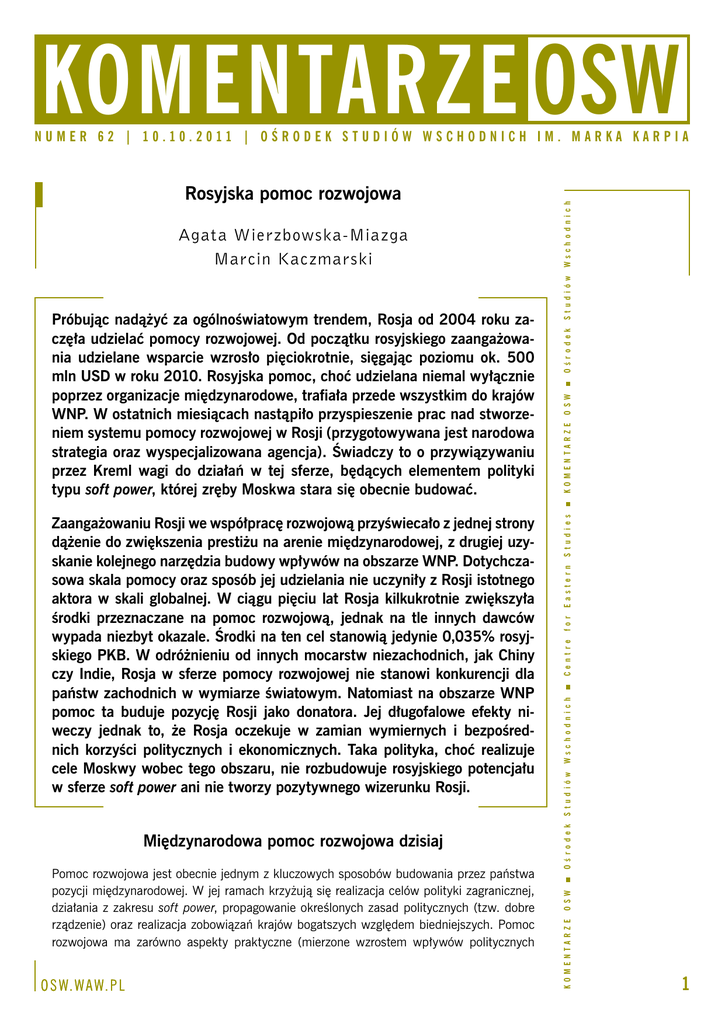 KOMENTARZE OSW

NUMER 62 | 10.10.2011 | OŚRODEK STUDIÓW WSCHODNICH IM. MARKA KARPIA

Rosyjska pomoc rozwojowa

Agata Wierzbowska-Miazga
Marcin Kaczmarski

Próbując nadążyć za ogólnoświatowym trendem, Rosja od 2004 roku zaczęła udzielać pomocy rozwojowej. Od początku rosyjskiego zaangażowania udzielane wsparcie wzrosło pięciokrotnie, sięgając poziomu ok. 500 mln USD w roku 2010. Rosyjska pomoc, choć udzielana niemal wyłącznie poprzez organizacje międzynarodowe, trafiała przede wszystkim do krajów WNP. W ostatnich miesiącach nastąpiło przyspieszenie prac nad stworzeniem systemu pomocy rozwojowej w Rosji (przygotowywana jest narodowa strategia oraz wyspecjalizowana agencja). Świadczy to o przywiązywaniu przez Kreml wagi do działań w tej sferze, będących elementem polityki typu soft power, której zręby Moskwa stara się obecnie budować.

Zaangażowaniu Rosji we współpracę rozwojową przyświecało z jednej strony dążenie do zwiększenia prestiżu na arenie międzynarodowej, z drugiej uzyskanie kolejnego narzędzia budowy wpływów na obszarze WNP. Dotychczasowa skala pomocy oraz sposób jej udzielania nie uczyniły z Rosji istotnego aktora w skali globalnej. W ciągu pięciu lat Rosja kilkukrotnie zwiększyła środki przeznaczane na pomoc rozwojową, jednak na tle innych dawców wypada niezbyt okazale. Środki na ten cel stanowią jedynie 0,035% rosyjskiego PKB. W odróżnieniu od innych mocarstw niezachodnich, jak Chiny czy Indie, Rosja w sferze pomocy rozwojowej nie stanowi konkurencji dla państw zachodnich w wymiarze światowym. Natomiast na obszarze WNP pomoc ta buduje pozycję Rosji jako donatora. Jej długofalowe efekty niweczy jednak to, że Rosja oczekuje w zamian wymiernych i bezpośrednich korzyści politycznych i ekonomicznych. Taka polityka, choć realizuje cele Moskwy wobec tego obszaru, nie rozbudowuje rosyjskiego potencjału w sferze soft power ani nie tworzy pozytywnego wizerunku Rosji.

Międzynarodowa pomoc rozwojowa dzisiaj

Pomoc rozwojowa jest obecnie jednym z kluczowych sposobów budowania przez państwa pozycji międzynarodowej. W jej ramach krzyżują się realizacja celów polityki zagranicznej, działania z zakresu soft power, propagowanie określonych zasad politycznych (tzw. dobre rządzenie) oraz realizacja zobowiązań krajów bogatszych względem biedniejszych. Pomoc rozwojowa ma zarówno aspekty praktyczne (mierzone wzrostem wpływów politycznych

KOMENTARZE OSW ■ Ośrodek Studiów Wschodnich ■ Centre for Eastern Studies ■ KOMENTARZE OSW ■ Ośrodek Studiów Wschodnich

OSW.WAW.PL

1